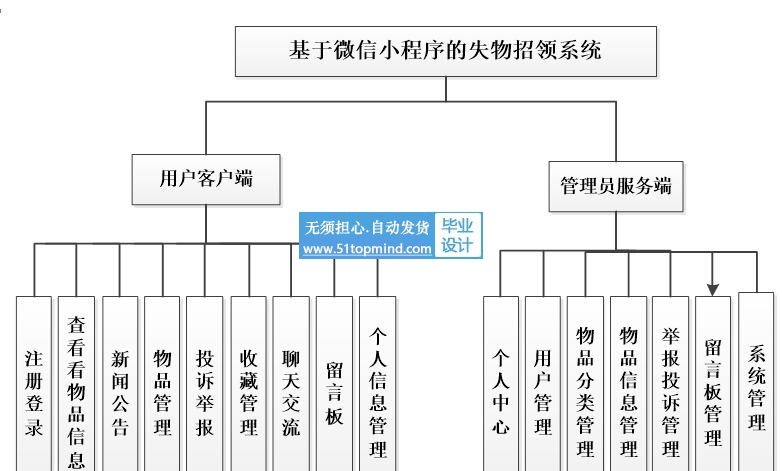 基于微信小程序的失物招领系统

用户客户端

管理员服务端

无须担心.自动发货
www.51topmind.com
毕业设计

注册登录

查看看物品信息

新闻公告

物品管理

投诉举报

收藏管理

聊天交流

留言板

个人信息管理

个人中心

用户管理

物品分类管理

物品信息管理

举报投诉管理

留言板管理

系统管理